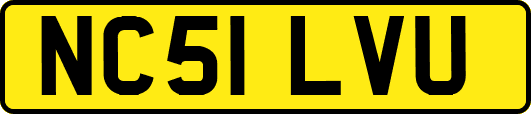 NC51 LVU